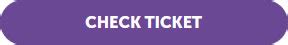 CHECK TICKET